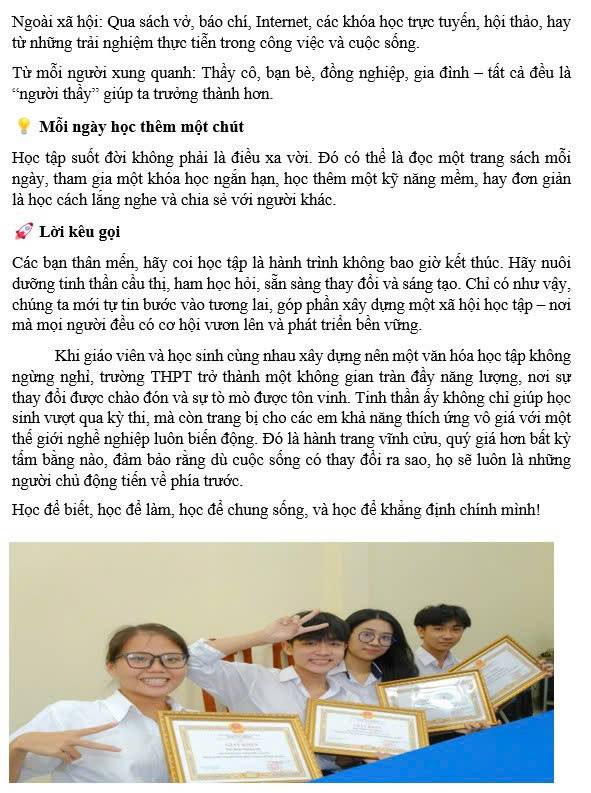 Ngoài xã hội: Qua sách vở, báo chí, Internet, các khóa học trực tuyến, hội thảo, hay từ những trải nghiệm thực tiễn trong công việc và cuộc sống.

Từ mỗi người xung quanh: Thầy cô, bạn bè, đồng nghiệp, gia đình – tất cả đều là “người thầy” giúp ta trưởng thành hơn.

💡 Mỗi ngày học thêm một chút

Học tập suốt đời không phải là điều xa vời. Đó có thể là đọc một trang sách mỗi ngày, tham gia một khóa học ngắn hạn, học thêm một kỹ năng mềm, hay đơn giản là học cách lắng nghe và chia sẻ với người khác.

🚀 Lời kêu gọi

Các bạn thân mến, hãy coi học tập là hành trình không bao giờ kết thúc. Hãy nuôi dưỡng tinh thần cầu thị, ham học hỏi, sẵn sàng thay đổi và sáng tạo. Chỉ có như vậy, chúng ta mới tự tin bước vào tương lai, góp phần xây dựng một xã hội học tập – nơi mà mọi người đều có cơ hội vươn lên và phát triển bền vững.

Khi giáo viên và học sinh cùng nhau xây dựng nên một văn hóa học tập không ngừng nghỉ, trường THPT trở thành một không gian tràn đầy năng lượng, nơi sự thay đổi được chào đón và sự tò mò được tôn vinh. Tinh thần ấy không chỉ giúp học sinh vượt qua kỳ thi, mà còn trang bị cho các em khả năng thích ứng vô giá với một thế giới nghề nghiệp luôn biến động. Đó là hành trang vĩnh cửu, quý giá hơn bất kỳ tấm bằng nào, đảm bảo rằng dù cuộc sống có thay đổi ra sao, họ sẽ luôn là những người chủ động tiến về phía trước.

Học để biết, học để làm, học để chung sống, và học để khẳng định chính mình!